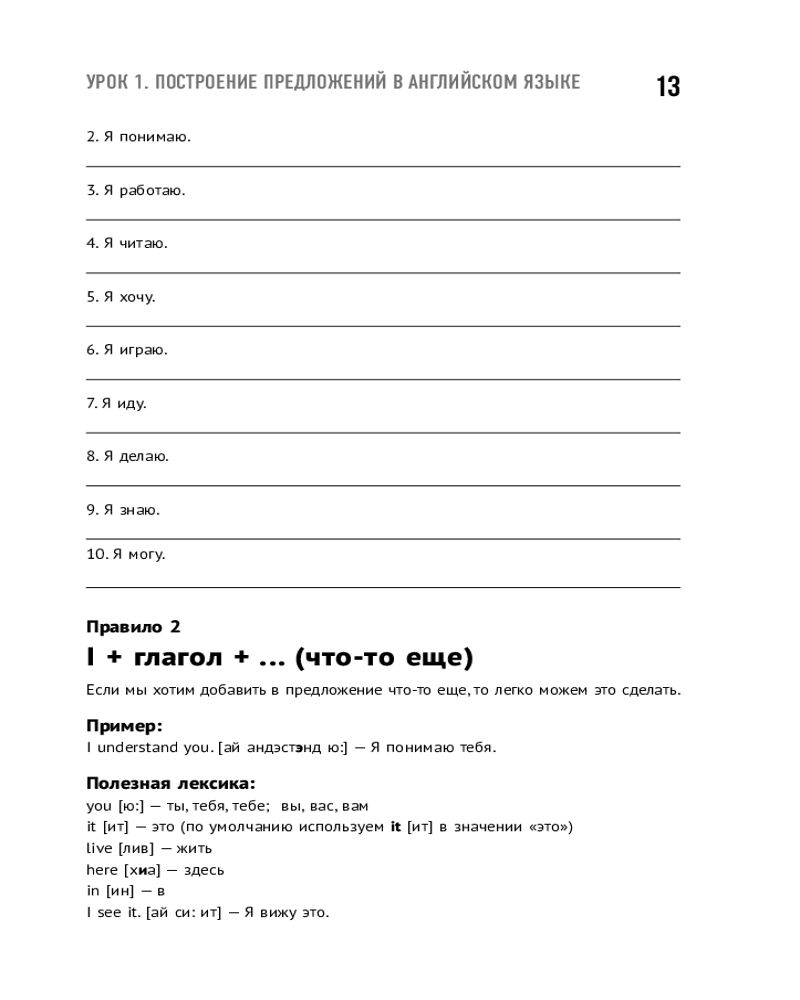 УРОК 1. ПОСТРОЕНИЕ ПРЕДЛОЖЕНИЙ В АНГЛИЙСКОМ ЯЗЫКЕ 13

2. Я понимаю.

3. Я работаю.

4. Я читаю.

5. Я хочу.

6. Я играю.

7. Я иду.

8. Я делаю.

9. Я знаю.

10. Я могу.

Правило 2

I + глагол + ... (что-то еще)

Если мы хотим добавить в предложение что-то еще, то легко можем это сделать.

Пример:

I understand you. [ай андэстэнд ю:] — Я понимаю тебя.

Полезная лексика:

you [ю:] — ты, тебя, тебе; вы, вас, вам
it [ит] — это (по умолчанию используем it [ит] в значении «это»)
live [лив] — жить
here [хиа] — здесь
in [ин] — в
I see it. [ай си: ит] — Я вижу это.